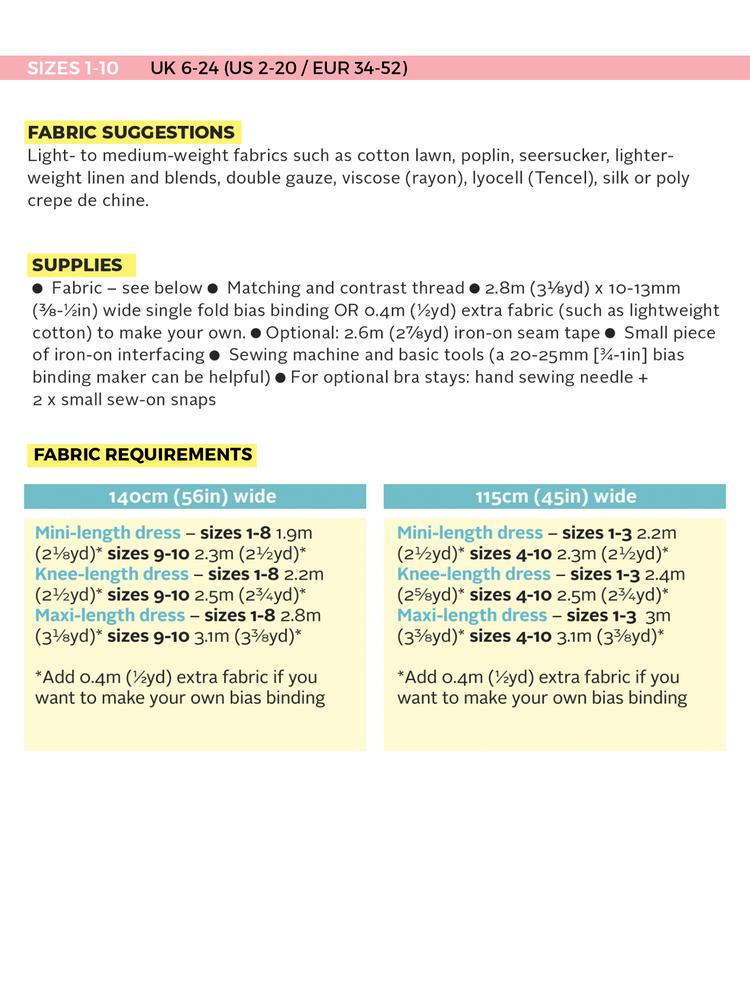 SIZES 1-10 UK 6-24 (US 2-20 / EUR 34-52)

FABRIC SUGGESTIONS
Light- to medium-weight fabrics such as cotton lawn, poplin, seersucker, lighter-weight linen and blends, double gauze, viscose (rayon), lyocell (Tencel), silk or poly crepe de chine.

SUPPLIES
● Fabric – see below ● Matching and contrast thread ● 2.8m (3⅛yd) x 10-13mm (⅜-½in) wide single fold bias binding OR 0.4m (½yd) extra fabric (such as lightweight cotton) to make your own. ● Optional: 2.6m (2⅞yd) iron-on seam tape ● Small piece of iron-on interfacing ● Sewing machine and basic tools (a 20-25mm [¾-1in] bias binding maker can be helpful) ● For optional bra stays: hand sewing needle + 2 x small sew-on snaps

FABRIC REQUIREMENTS

140cm (56in) wide

Mini-length dress – sizes 1-8 1.9m (2⅛yd)* sizes 9-10 2.3m (2½yd)*
Knee-length dress – sizes 1-8 2.2m (2½yd)* sizes 9-10 2.5m (2¾yd)*
Maxi-length dress – sizes 1-8 2.8m (3⅛yd)* sizes 9-10 3.1m (3⅜yd)*

*Add 0.4m (½yd) extra fabric if you want to make your own bias binding

115cm (45in) wide

Mini-length dress – sizes 1-3 2.2m (2½yd)* sizes 4-10 2.3m (2½yd)*
Knee-length dress – sizes 1-3 2.4m (2⅝yd)* sizes 4-10 2.5m (2¾yd)*
Maxi-length dress – sizes 1-3 3m (3⅜yd)* sizes 4-10 3.1m (3⅜yd)*

*Add 0.4m (½yd) extra fabric if you want to make your own bias binding